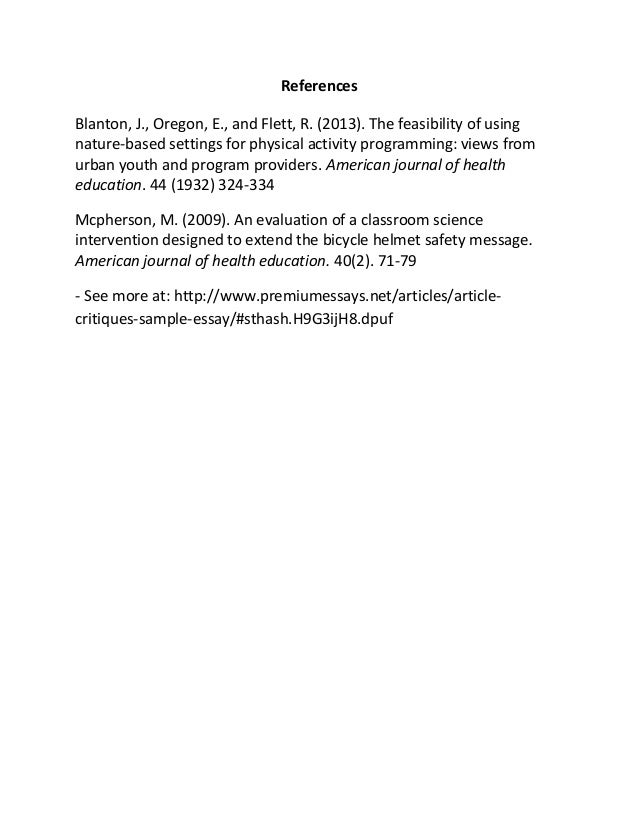 References

Blanton, J., Oregon, E., and Flett, R. (2013). The feasibility of using nature-based settings for physical activity programming: views from urban youth and program providers. American journal of health education. 44 (1932) 324-334

Mcpherson, M. (2009). An evaluation of a classroom science intervention designed to extend the bicycle helmet safety message. American journal of health education. 40(2). 71-79

- See more at: http://www.premiumessays.net/articles/article-critiques-sample-essay/#sthash.H9G3ijH8.dpuf